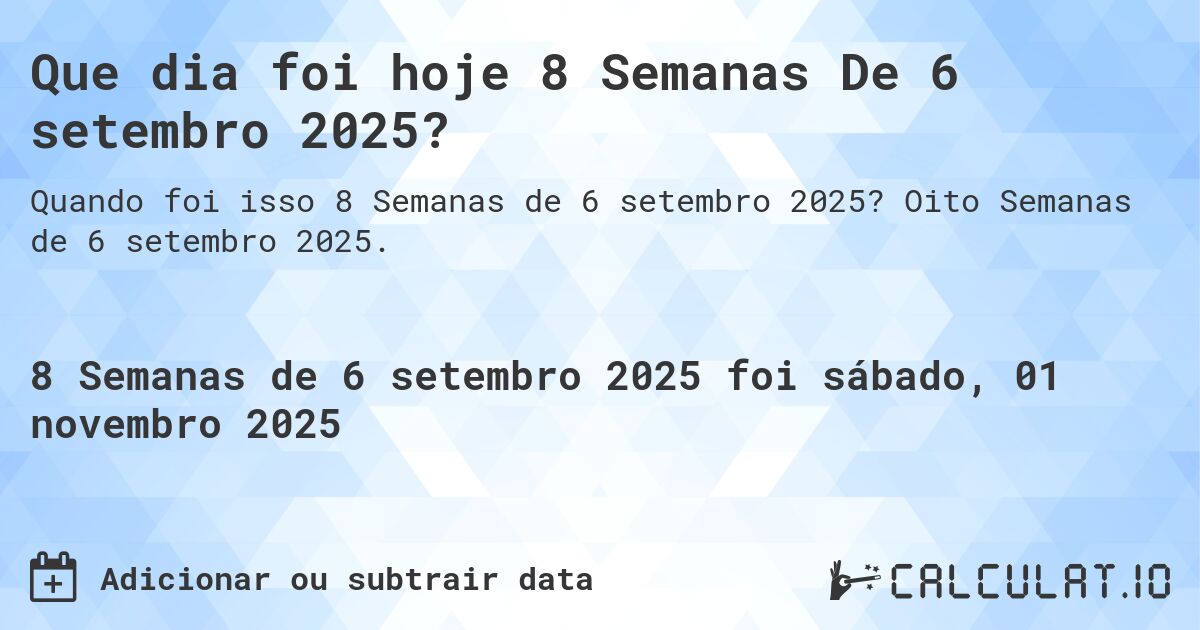 Que dia foi hoje 8 Semanas De 6 setembro 2025?

Quando foi isso 8 Semanas de 6 setembro 2025? Oito Semanas de 6 setembro 2025.

8 Semanas de 6 setembro 2025 foi sábado, 01 novembro 2025

Adicionar ou subtrair data

CALCULAT.IO